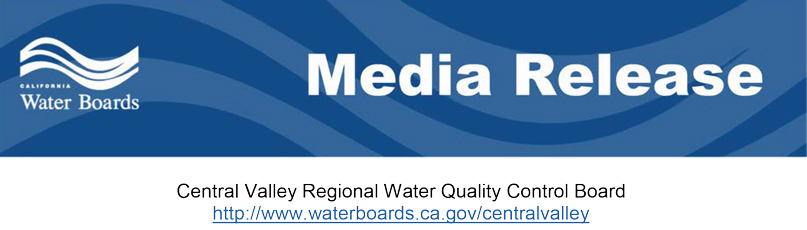 CALIFORNIA
Water Boards

Media Release

Central Valley Regional Water Quality Control Board
http://www.waterboards.ca.gov/centralvalley